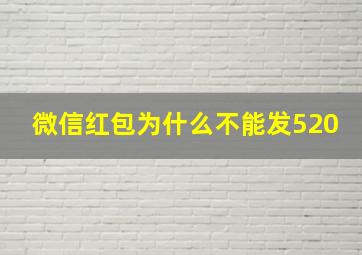 微信红包为什么不能发520